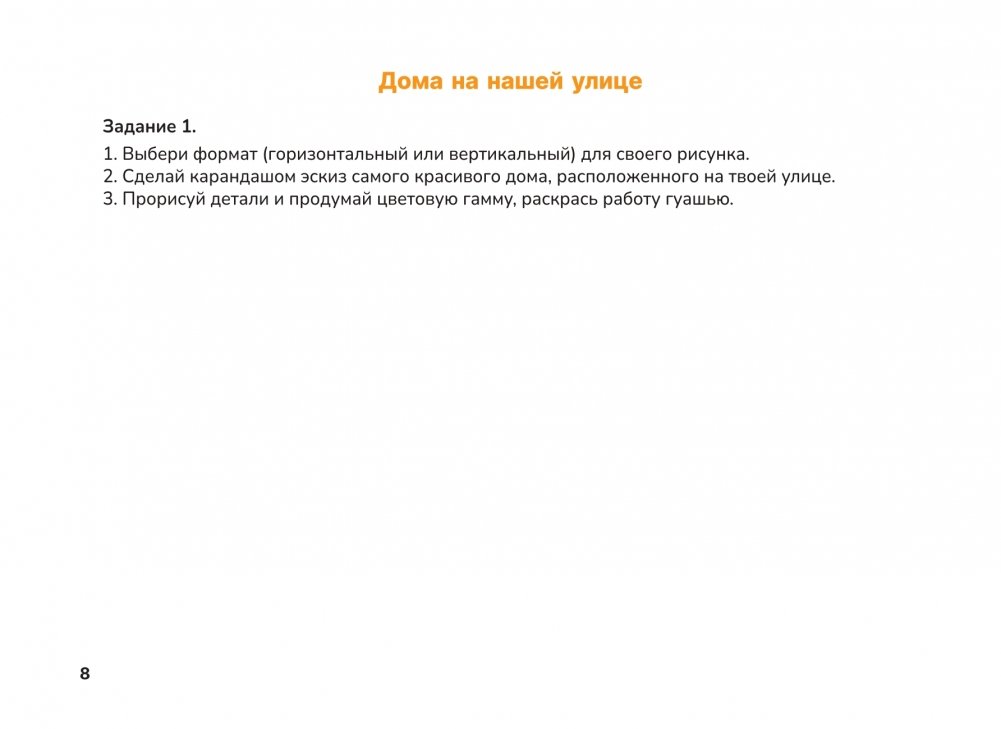 Дома на нашей улице

Задание 1.

1. Выбери формат (горизонтальный или вертикальный) для своего рисунка.
2. Сделай карандашом эскиз самого красивого дома, расположенного на твоей улице.
3. Прорисуй детали и продумай цветовую гамму, раскрась работу гуашью.

8